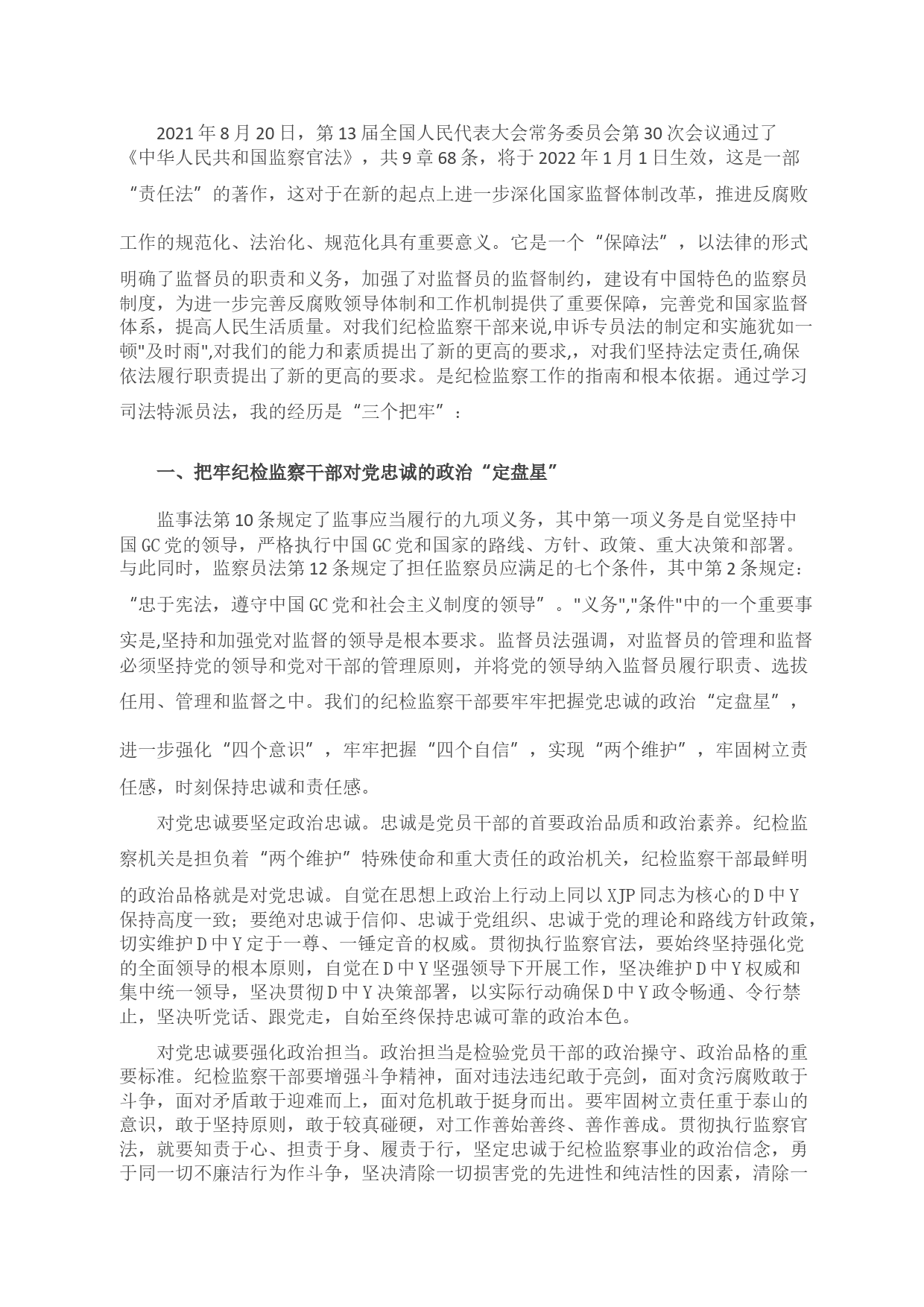 2021年8月20日，第13届全国人民代表大会常务委员会第30次会议通过了《中华人民共和国监察官法》，共9章68条，将于2022年1月1日生效，这是一部“责任法”的著作，这对于在新的起点上进一步深化国家监督体制改革，推进反腐败工作的规范化、法治化、规范化具有重要意义。它是一个“保障法”，以法律的形式明确了监督员的职责和义务，加强了对监督员的监督制约，建设有中国特色的监察员制度，为进一步完善反腐败领导体制和工作机制提供了重要保障，完善党和国家监督体系，提高人民生活质量。对我们纪检监察干部来说,申诉专员法的制定和实施犹如一顿"及时雨",对我们的能力和素质提出了新的更高的要求,，对我们坚持法定责任,确保依法履行职责提出了新的更高的要求。是纪检监察工作的指南和根本依据。通过学习司法特派员法，我的经历是“三个把牢”：

一、把牢纪检监察干部对党忠诚的政治“定盘星”

监事法第10条规定了监事应当履行的九项义务，其中第一项义务是自觉坚持中国GC党的领导，严格执行中国GC党和国家的路线、方针、政策、重大决策和部署。与此同时，监察员法第12条规定了担任监察员应满足的七个条件，其中第2条规定：“忠于宪法，遵守中国GC党和社会主义制度的领导”。"义务","条件"中的一个重要事实是,坚持和加强党对监督的领导是根本要求。监督员法强调，对监督员的管理和监督必须坚持党的领导和党对干部的管理原则，并将党的领导纳入监督员履行职责、选拔任用、管理和监督之中。我们的纪检监察干部要牢牢把握党忠诚的政治“定盘星”，进一步强化“四个意识”，牢牢把握“四个自信”，实现“两个维护”，牢固树立责任感，时刻保持忠诚和责任感。

对党忠诚要坚定政治忠诚。忠诚是党员干部的首要政治品质和政治素养。纪检监察机关是担负着“两个维护”特殊使命和重大责任的政治机关，纪检监察干部最鲜明的政治品格就是对党忠诚。自觉在思想上政治上行动上同以XJP同志为核心的D中Y保持高度一致；要绝对忠诚于信仰、忠诚于党组织、忠诚于党的理论和路线方针政策，切实维护D中Y定于一尊、一锤定音的权威。贯彻执行监察官法，要始终坚持强化党的全面领导的根本原则，自觉在D中Y坚强领导下开展工作，坚决维护D中Y权威和集中统一领导，坚决贯彻D中Y决策部署，以实际行动确保D中Y政令畅通、令行禁止，坚决听党话、跟党走，自始至终保持忠诚可靠的政治本色。

对党忠诚要强化政治担当。政治担当是检验党员干部的政治操守、政治品格的重要标准。纪检监察干部要增强斗争精神，面对违法违纪敢于亮剑，面对贪污腐败敢于斗争，面对矛盾敢于迎难而上，面对危机敢于挺身而出。要牢固树立责任重于泰山的意识，敢于坚持原则，敢于较真碰硬，对工作善始善终、善作善成。贯彻执行监察官法，就要知责于心、担责于身、履责于行，坚定忠诚于纪检监察事业的政治信念，勇于同一切不廉洁行为作斗争，坚决清除一切损害党的先进性和纯洁性的因素，清除一